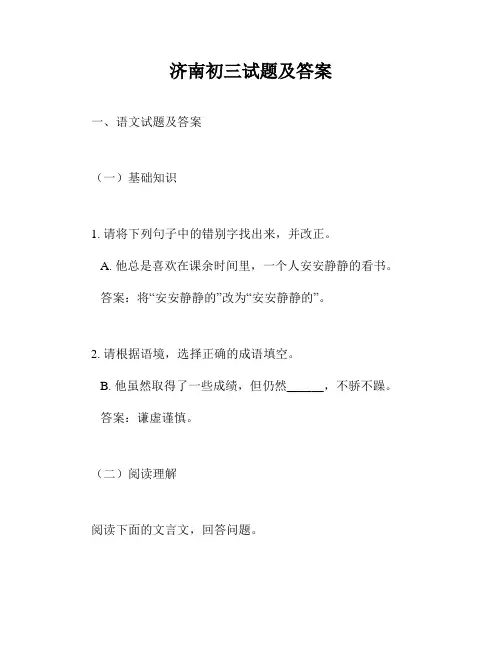 济南初三试题及答案

一、语文试题及答案

（一）基础知识

1. 请将下列句子中的错别字找出来，并改正。

A. 他总是喜欢在课余时间里，一个人安安静静的看书。

答案：将“安安静静的”改为“安安静静的”。

2. 请根据语境，选择正确的成语填空。

B. 他虽然取得了一些成绩，但仍然______，不骄不躁。

答案：谦虚谨慎。

（二）阅读理解

阅读下面的文言文，回答问题。